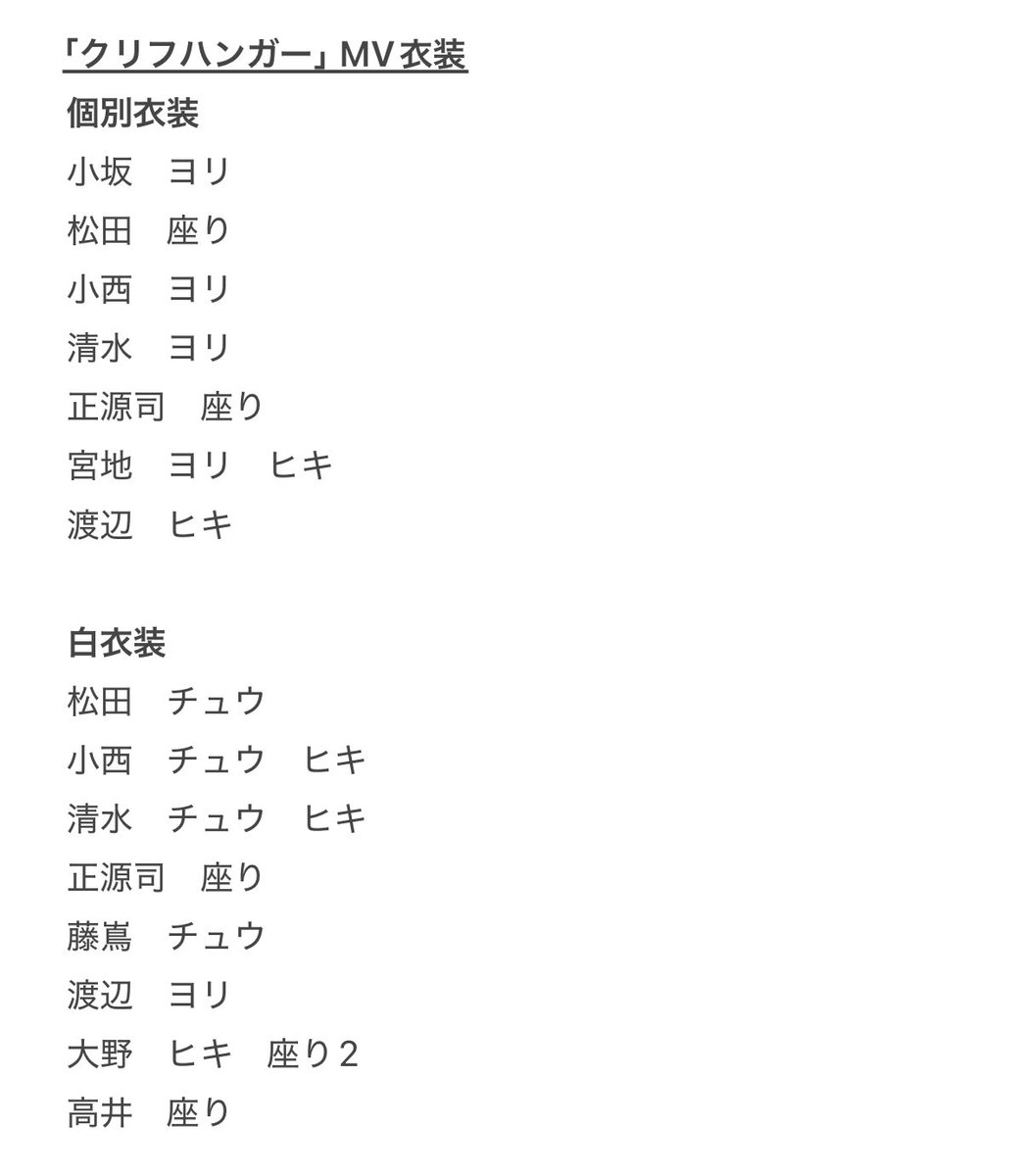 「クリフハンガー」MV衣装

個別衣装
小坂　ヨリ
松田　座り
小西　ヨリ
清水　ヨリ
正源司　座り
宮地　ヨリ　ヒキ
渡辺　ヒキ

白衣装
松田　チュウ
小西　チュウ　ヒキ
清水　チュウ　ヒキ
正源司　座り
藤嶌　チュウ
渡辺　ヨリ
大野　ヒキ　座り２
高井　座り